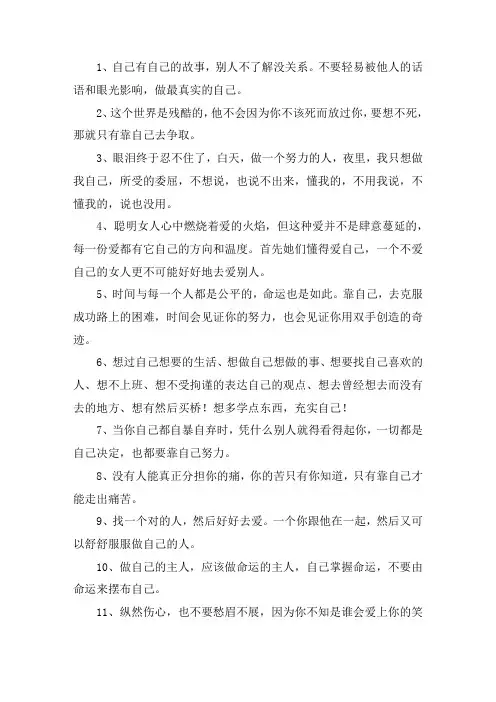 1、自己有自己的故事，别人不了解没关系。不要轻易被他人的话语和眼光影响，做最真实的自己。

2、这个世界是残酷的，他不会因为你不该死而放过你，要想不死，那就只有靠自己去争取。

3、眼泪终于忍不住了，白天，做一个努力的人，夜里，我只想做我自己，所受的委屈，不想说，也说不出来，懂我的，不用我说，不懂我的，说也没用。

4、聪明女人心中燃烧着爱的火焰，但这种爱并不是肆意蔓延的，每一份爱都有它自己的方向和温度。首先她们懂得爱自己，一个不爱自己的女人更不可能好好地去爱别人。

5、时间与每一个人都是公平的，命运也是如此。靠自己，去克服成功路上的困难，时间会见证你的努力，也会见证你用双手创造的奇迹。

6、想过自己想要的生活、想做自己想做的事、想要找自己喜欢的人、想不上班、想不受拘谨的表达自己的观点、想去曾经想去而没有去的地方、想有然后买桥！想多学点东西，充实自己！

7、当你自己都自暴自弃时，凭什么别人就得看得起你，一切都是自己决定，也都要靠自己努力。

8、没有人能真正分担你的痛，你的苦只有你知道，只有靠自己才能走出痛苦。

9、找一个对的人，然后好好去爱。一个你跟他在一起，然后又可以舒舒服服做自己的人。

10、做自己的主人，应该做命运的主人，自己掌握命运，不要由命运来摆布自己。

11、纵然伤心，也不要愁眉不展，因为你不知是谁会爱上你的笑